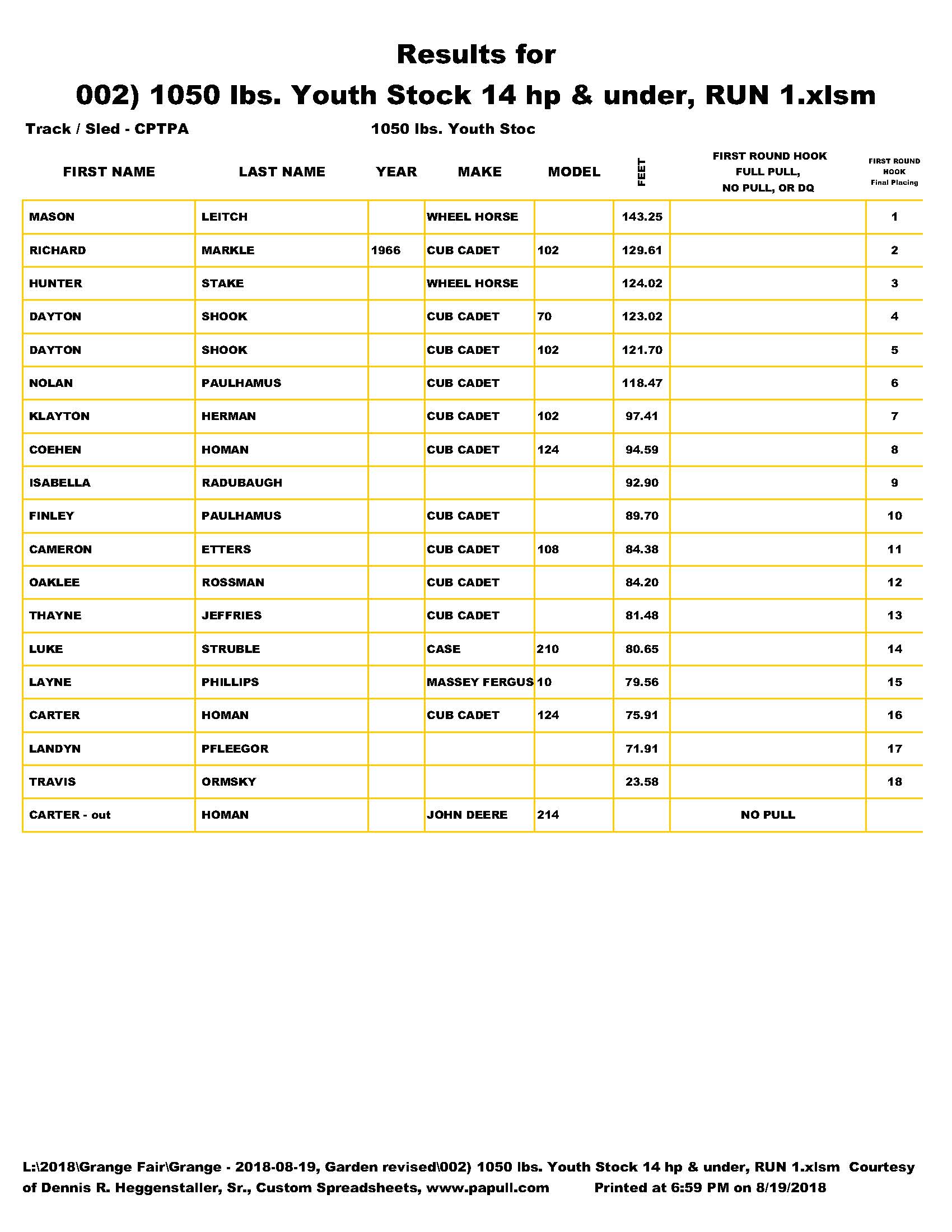 Results for

002) 1050 lbs. Youth Stock 14 hp & under, RUN 1.xlsm

Track / Sled - CPTPA

1050 lbs. Youth Stoc

| FIRST NAME | LAST NAME | YEAR | MAKE | MODEL | FEET | FIRST ROUND HOOK FULL PULL, NO PULL, OR DQ | FIRST ROUND HOOK Final Placing |
|---|---|---|---|---|---|---|---|
| MASON | LEITCH | | WHEEL HORSE | | 143.25 | | 1 |
| RICHARD | MARKLE | 1966 | CUB CADET | 102 | 129.61 | | 2 |
| HUNTER | STAKE | | WHEEL HORSE | | 124.02 | | 3 |
| DAYTON | SHOOK | | CUB CADET | 70 | 123.02 | | 4 |
| DAYTON | SHOOK | | CUB CADET | 102 | 121.70 | | 5 |
| NOLAN | PAULHAMUS | | CUB CADET | | 118.47 | | 6 |
| KLAYTON | HERMAN | | CUB CADET | 102 | 97.41 | | 7 |
| COEHEN | HOMAN | | CUB CADET | 124 | 94.59 | | 8 |
| ISABELLA | RADUBAUGH | | | | 92.90 | | 9 |
| FINLEY | PAULHAMUS | | CUB CADET | | 89.70 | | 10 |
| CAMERON | ETTERS | | CUB CADET | 108 | 84.38 | | 11 |
| OAKLEE | ROSSMAN | | CUB CADET | | 84.20 | | 12 |
| THAYNE | JEFFRIES | | CUB CADET | | 81.48 | | 13 |
| LUKE | STRUBLE | | CASE | 210 | 80.65 | | 14 |
| LAYNE | PHILLIPS | | MASSEY FERGUS | 10 | 79.56 | | 15 |
| CARTER | HOMAN | | CUB CADET | 124 | 75.91 | | 16 |
| LANDYN | PFLEEGOR | | | | 71.91 | | 17 |
| TRAVIS | ORMSKY | | | | 23.58 | | 18 |
| CARTER - out | HOMAN | | JOHN DEERE | 214 | | NO PULL | |

L:\2018\Grange Fair\Grange - 2018-08-19, Garden revised\002) 1050 lbs. Youth Stock 14 hp & under, RUN 1.xlsm Courtesy of Dennis R. Heggenstaller, Sr., Custom Spreadsheets, www.papull.com Printed at 6:59 PM on 8/19/2018